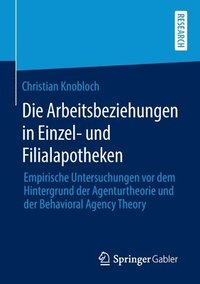 RESEARCH

Christian Knobloch

Die Arbeitsbeziehungen in Einzel- und Filialapotheken

Empirische Untersuchungen vor dem Hintergrund der Agenturtheorie und der Behavioral Agency Theory

Springer Gabler